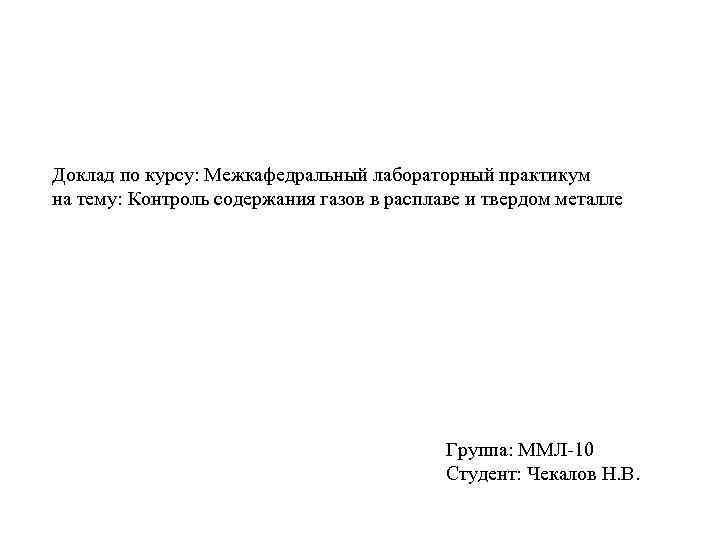 Доклад по курсу: Межкафедральный лабораторный практикум
на тему: Контроль содержания газов в расплаве и твердом металле

Группа: ММЛ-10
Студент: Чекалов Н.В.